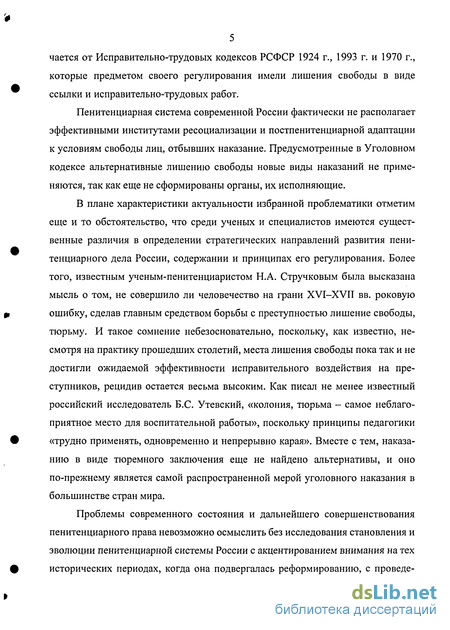 5

чается от Исправительно-трудовых кодексов РСФСР 1924 г., 1993 г. и 1970 г., которые предметом своего регулирования имели лишения свободы в виде ссылки и исправительно-трудовых работ.

Пенитенциарная система современной России фактически не располагает эффективными институтами ресоциализации и постпенитенциарной адаптации к условиям свободы лиц, отбывших наказание. Предусмотренные в Уголовном кодексе альтернативные лишению свободы новые виды наказаний не применяются, так как еще не сформированы органы, их исполняющие.

В плане характеристики актуальности избранной проблематики отметим еще и то обстоятельство, что среди ученых и специалистов имеются существенные различия в определении стратегических направлений развития пенитенциарного дела России, содержании и принципах его регулирования. Более того, известным ученым-пенитенциаристом Н.А. Стручковым была высказана мысль о том, не совершило ли человечество на грани XVI–XVII вв. роковую ошибку, сделав главным средством борьбы с преступностью лишение свободы, тюрьму. И такое сомнение небезосновательно, поскольку, как известно, несмотря на практику прошедших столетий, места лишения свободы пока так и не достигли ожидаемой эффективности исправительного воздействия на преступников, рецидив остается весьма высоким. Как писал не менее известный российский исследователь Б.С. Утевский, «колония, тюрьма – самое неблагоприятное место для воспитательной работы», поскольку принципы педагогики «трудно применять, одновременно и непрерывно карая». Вместе с тем, наказанию в виде тюремного заключения еще не найдено альтернативы, и оно по-прежнему является самой распространенной мерой уголовного наказания в большинстве стран мира.

Проблемы современного состояния и дальнейшего совершенствования пенитенциарного права невозможно осмыслить без исследования становления и эволюции пенитенциарной системы России с акцентированием внимания на тех исторических периодах, когда она подвергалась реформированию, с проведе-

dsLib.net
библиотека диссертаций